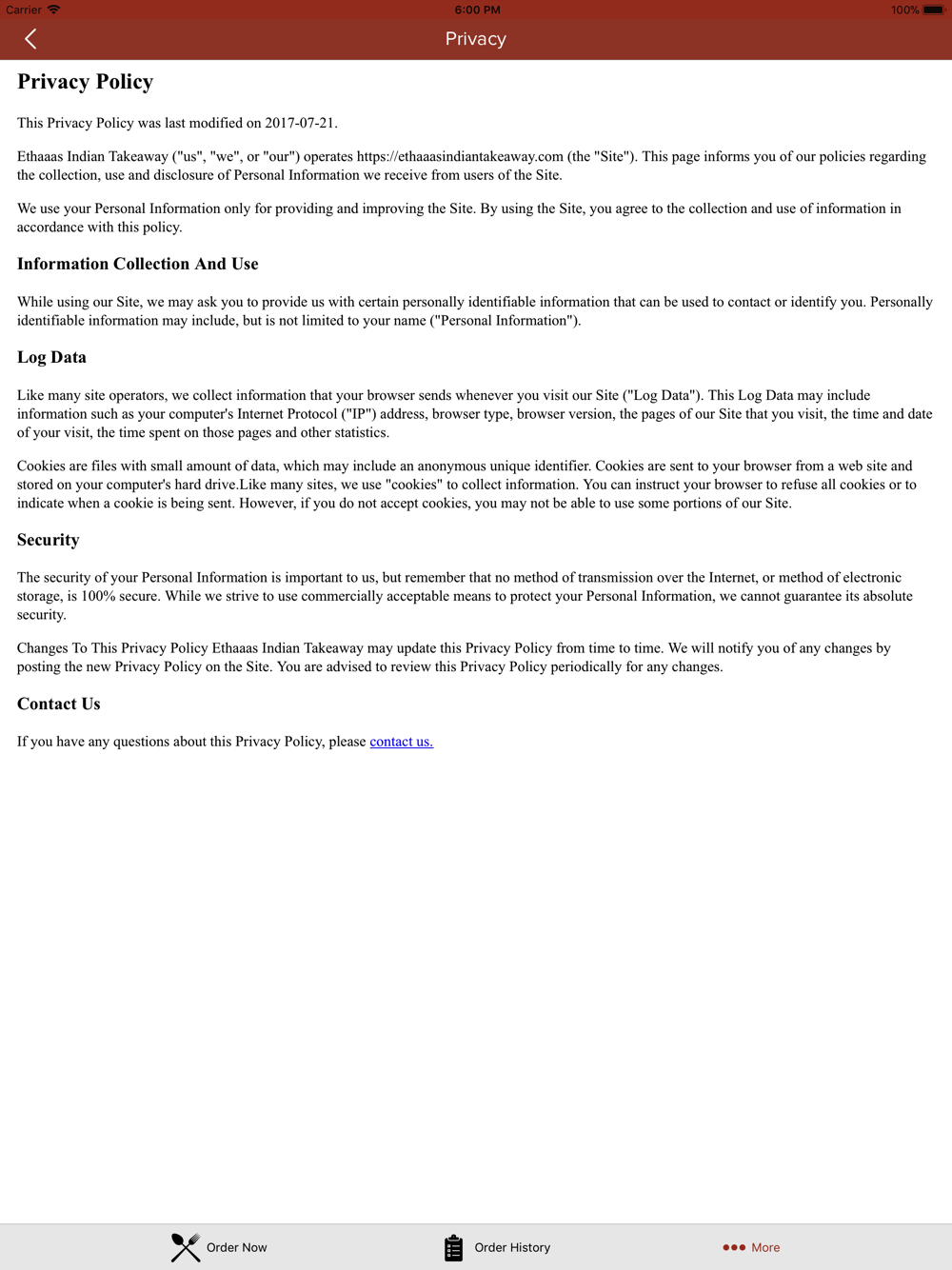 Carrier 6:00 PM 100%

Privacy

Privacy Policy

This Privacy Policy was last modified on 2017-07-21.

Ethaaas Indian Takeaway ("us", "we", or "our") operates https://ethaaasindiantakeaway.com (the "Site"). This page informs you of our policies regarding the collection, use and disclosure of Personal Information we receive from users of the Site.

We use your Personal Information only for providing and improving the Site. By using the Site, you agree to the collection and use of information in accordance with this policy.

Information Collection And Use

While using our Site, we may ask you to provide us with certain personally identifiable information that can be used to contact or identify you. Personally identifiable information may include, but is not limited to your name ("Personal Information").

Log Data

Like many site operators, we collect information that your browser sends whenever you visit our Site ("Log Data"). This Log Data may include information such as your computer's Internet Protocol ("IP") address, browser type, browser version, the pages of our Site that you visit, the time and date of your visit, the time spent on those pages and other statistics.

Cookies are files with small amount of data, which may include an anonymous unique identifier. Cookies are sent to your browser from a web site and stored on your computer's hard drive.Like many sites, we use "cookies" to collect information. You can instruct your browser to refuse all cookies or to indicate when a cookie is being sent. However, if you do not accept cookies, you may not be able to use some portions of our Site.

Security

The security of your Personal Information is important to us, but remember that no method of transmission over the Internet, or method of electronic storage, is 100% secure. While we strive to use commercially acceptable means to protect your Personal Information, we cannot guarantee its absolute security.

Changes To This Privacy Policy Ethaaas Indian Takeaway may update this Privacy Policy from time to time. We will notify you of any changes by posting the new Privacy Policy on the Site. You are advised to review this Privacy Policy periodically for any changes.

Contact Us

If you have any questions about this Privacy Policy, please contact us.

Order Now Order History More